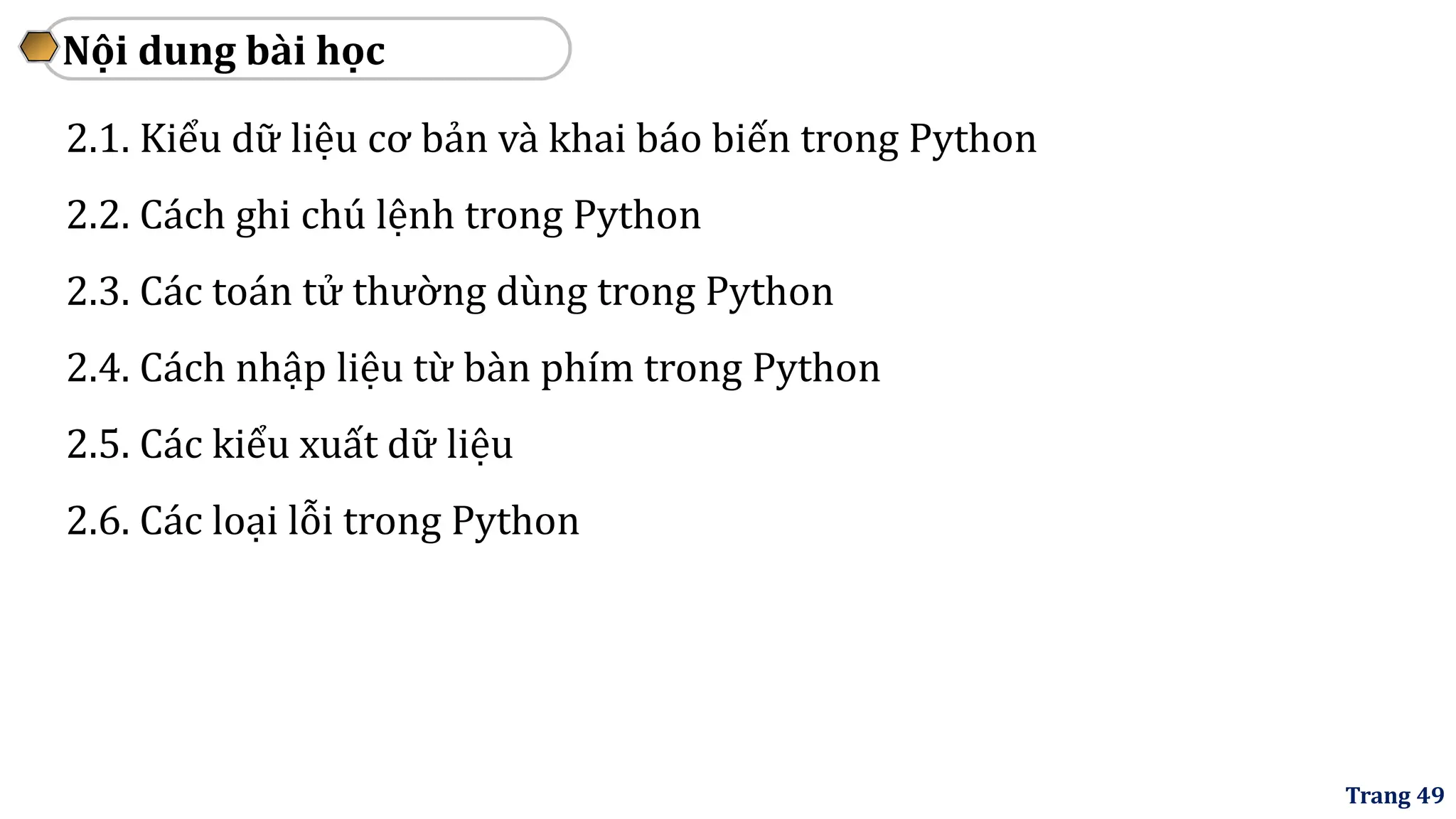 Nội dung bài học

2.1. Kiểu dữ liệu cơ bản và khai báo biến trong Python

2.2. Cách ghi chú lệnh trong Python

2.3. Các toán tử thường dùng trong Python

2.4. Cách nhập liệu từ bàn phím trong Python

2.5. Các kiểu xuất dữ liệu

2.6. Các loại lỗi trong Python

Trang 49